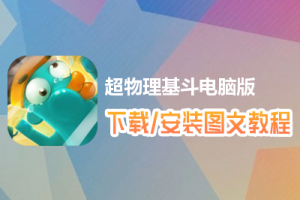 超物理基斗电脑版

下载/安装图文教程